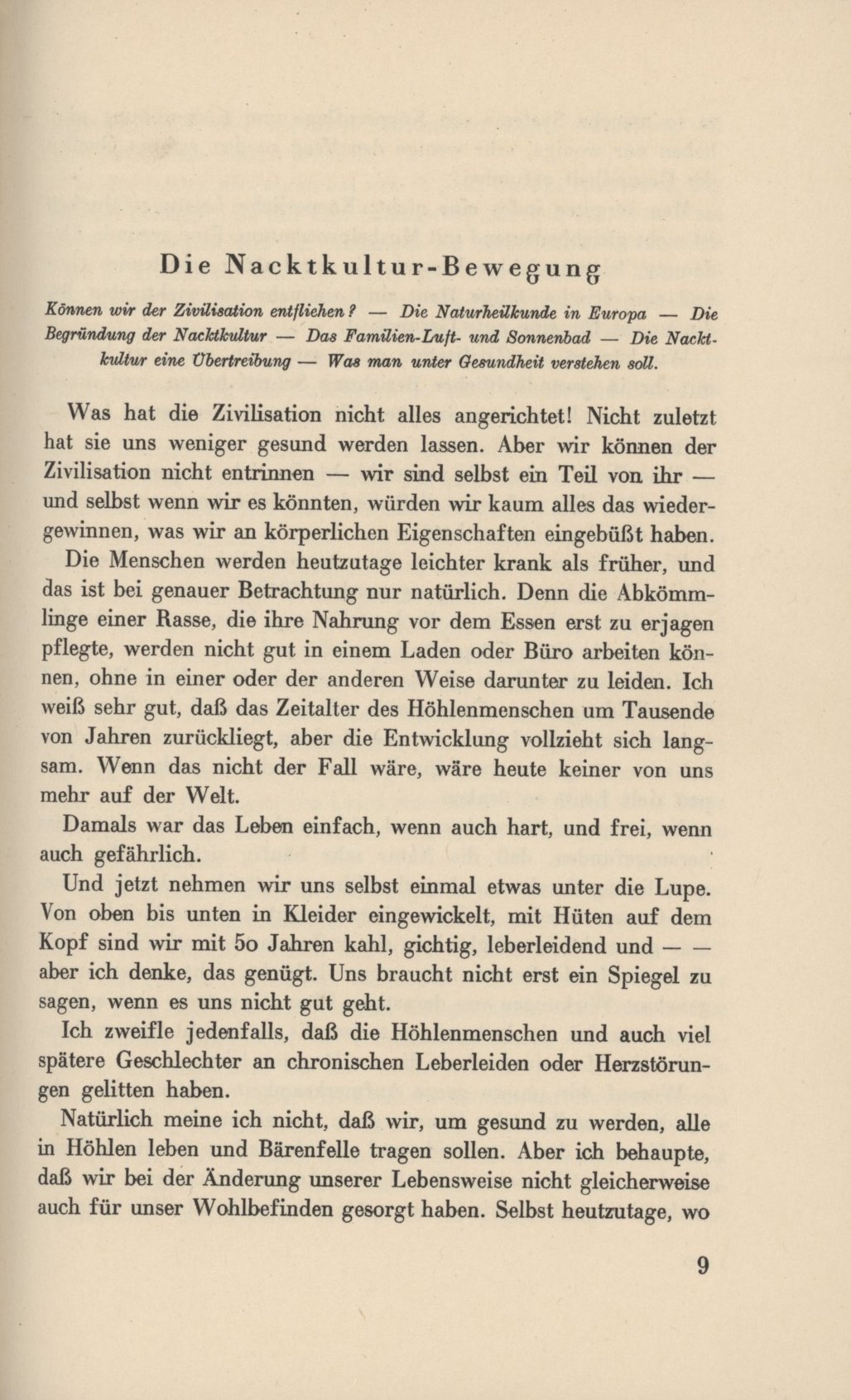 Die Nacktkultur-Bewegung

Können wir der Zivilisation entfliehen? — Die Naturheilkunde in Europa — Die Begründung der Nacktkultur — Das Familien-Luft- und Sonnenbad — Die Nacktkultur eine Übertreibung — Was man unter Gesundheit verstehen soll.

Was hat die Zivilisation nicht alles angerichtet! Nicht zuletzt hat sie uns weniger gesund werden lassen. Aber wir können der Zivilisation nicht entrinnen — wir sind selbst ein Teil von ihr — und selbst wenn wir es könnten, würden wir kaum alles das wiedergewinnen, was wir an körperlichen Eigenschaften eingebüßt haben.

Die Menschen werden heutzutage leichter krank als früher, und das ist bei genauer Betrachtung nur natürlich. Denn die Abkömmlinge einer Rasse, die ihre Nahrung vor dem Essen erst zu erjagen pflegte, werden nicht gut in einem Laden oder Büro arbeiten können, ohne in einer oder der anderen Weise darunter zu leiden. Ich weiß sehr gut, daß das Zeitalter des Höhlenmenschen um Tausende von Jahren zurückliegt, aber die Entwicklung vollzieht sich langsam. Wenn das nicht der Fall wäre, wäre heute keiner von uns mehr auf der Welt.

Damals war das Leben einfach, wenn auch hart, und frei, wenn auch gefährlich.

Und jetzt nehmen wir uns selbst einmal etwas unter die Lupe. Von oben bis unten in Kleider eingewickelt, mit Hüten auf dem Kopf sind wir mit 50 Jahren kahl, gichtig, leberleidend und — — aber ich denke, das genügt. Uns braucht nicht erst ein Spiegel zu sagen, wenn es uns nicht gut geht.

Ich zweifle jedenfalls, daß die Höhlenmenschen und auch viel spätere Geschlechter an chronischen Leberleiden oder Herzstörungen gelitten haben.

Natürlich meine ich nicht, daß wir, um gesund zu werden, alle in Höhlen leben und Bärenfelle tragen sollen. Aber ich behaupte, daß wir bei der Änderung unserer Lebensweise nicht gleicherweise auch für unser Wohlbefinden gesorgt haben. Selbst heutzutage, wo

9